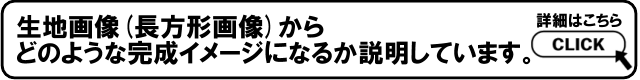 生地画像（長方形画像）から
どのような完成イメージになるか説明しています。

詳細はこちら
CLICK